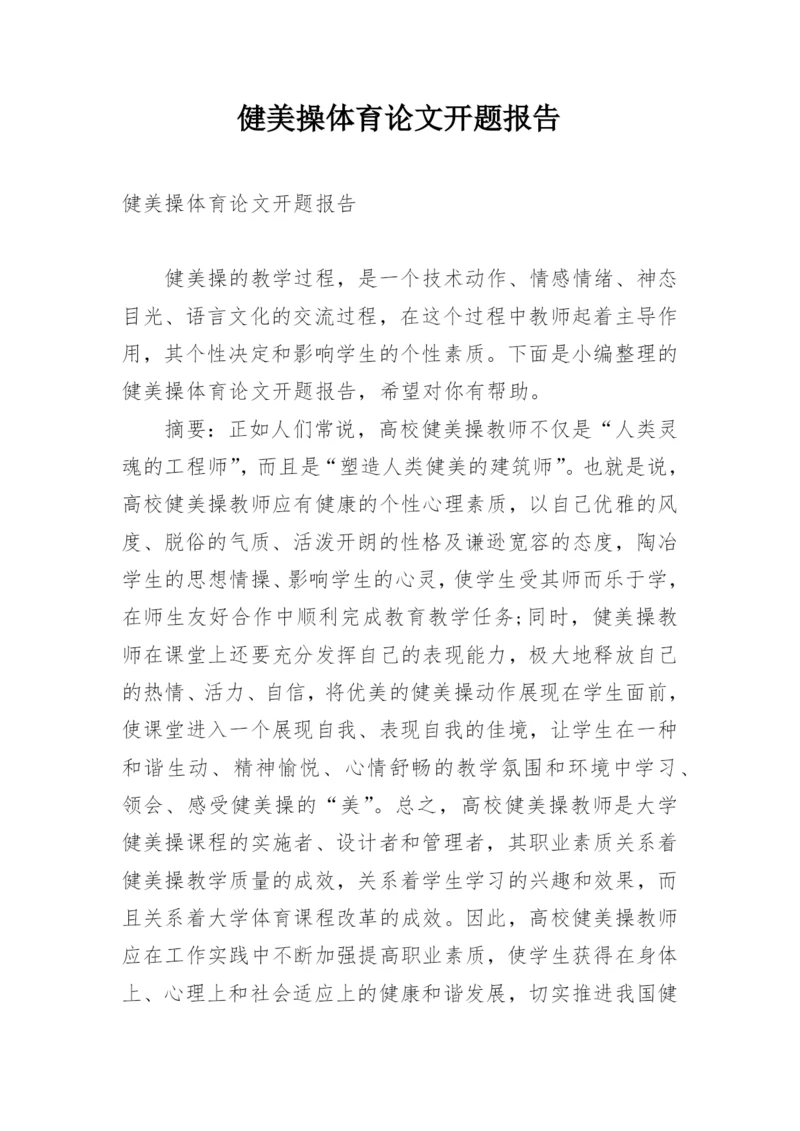 健美操体育论文开题报告

健美操体育论文开题报告

健美操的教学过程，是一个技术动作、情感情绪、神态目光、语言文化的交流过程，在这个过程中教师起着主导作用，其个性决定和影响学生的个性素质。下面是小编整理的健美操体育论文开题报告，希望对你有帮助。

摘要：正如人们常说，高校健美操教师不仅是“人类灵魂的工程师”，而且是“塑造人类健美的建筑师”。也就是说，高校健美操教师应有健康的个性心理素质，以自己优雅的风度、脱俗的气质、活泼开朗的性格及谦逊宽容的态度，陶冶学生的思想情操、影响学生的心灵，使学生受其师而乐于学，在师生友好合作中顺利完成教育教学任务;同时，健美操教师在课堂上还要充分发挥自己的表现能力，极大地释放自己的热情、活力、自信，将优美的健美操动作展现在学生面前，使课堂进入一个展现自我、表现自我的佳境，让学生在一种和谐生动、精神愉悦、心情舒畅的教学氛围和环境中学习、领会、感受健美操的“美”。总之，高校健美操教师是大学健美操课程的实施者、设计者和管理者，其职业素质关系着健美操教学质量的成效，关系着学生学习的兴趣和效果，而且关系着大学体育课程改革的成效。因此，高校健美操教师应在工作实践中不断加强提高职业素质，使学生获得在身体上、心理上和社会适应上的健康和谐发展，切实推进我国健